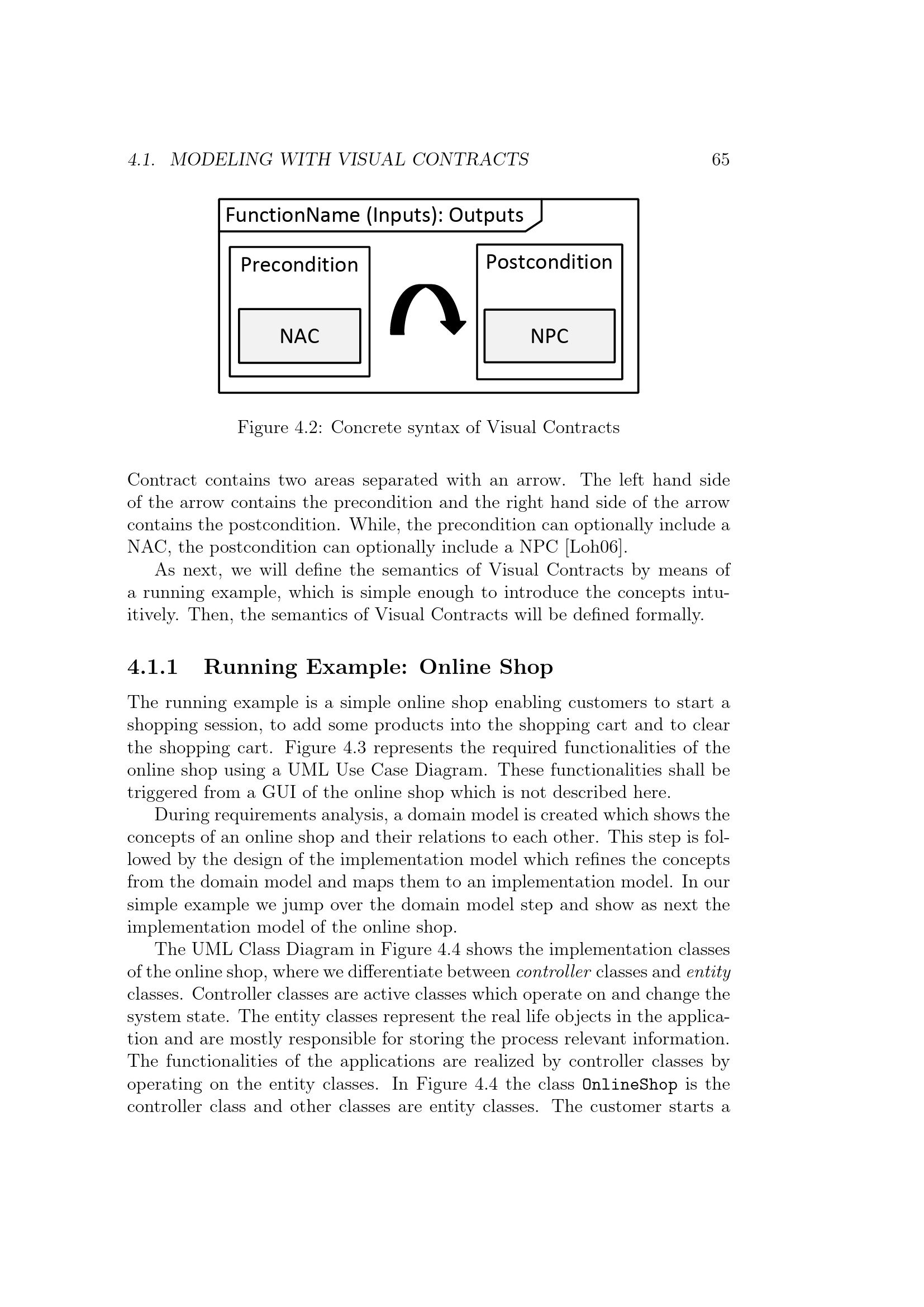 4.1. MODELING WITH VISUAL CONTRACTS 65

FunctionName (Inputs): Outputs

Precondition

NAC

Postcondition

NPC

Figure 4.2: Concrete syntax of Visual Contracts

Contract contains two areas separated with an arrow. The left hand side of the arrow contains the precondition and the right hand side of the arrow contains the postcondition. While, the precondition can optionally include a NAC, the postcondition can optionally include a NPC [Loh06].

As next, we will define the semantics of Visual Contracts by means of a running example, which is simple enough to introduce the concepts intuitively. Then, the semantics of Visual Contracts will be defined formally.

4.1.1 Running Example: Online Shop

The running example is a simple online shop enabling customers to start a shopping session, to add some products into the shopping cart and to clear the shopping cart. Figure 4.3 represents the required functionalities of the online shop using a UML Use Case Diagram. These functionalities shall be triggered from a GUI of the online shop which is not described here.

During requirements analysis, a domain model is created which shows the concepts of an online shop and their relations to each other. This step is followed by the design of the implementation model which refines the concepts from the domain model and maps them to an implementation model. In our simple example we jump over the domain model step and show as next the implementation model of the online shop.

The UML Class Diagram in Figure 4.4 shows the implementation classes of the online shop, where we differentiate between controller classes and entity classes. Controller classes are active classes which operate on and change the system state. The entity classes represent the real life objects in the application and are mostly responsible for storing the process relevant information. The functionalities of the applications are realized by controller classes by operating on the entity classes. In Figure 4.4 the class OnlineShop is the controller class and other classes are entity classes. The customer starts a